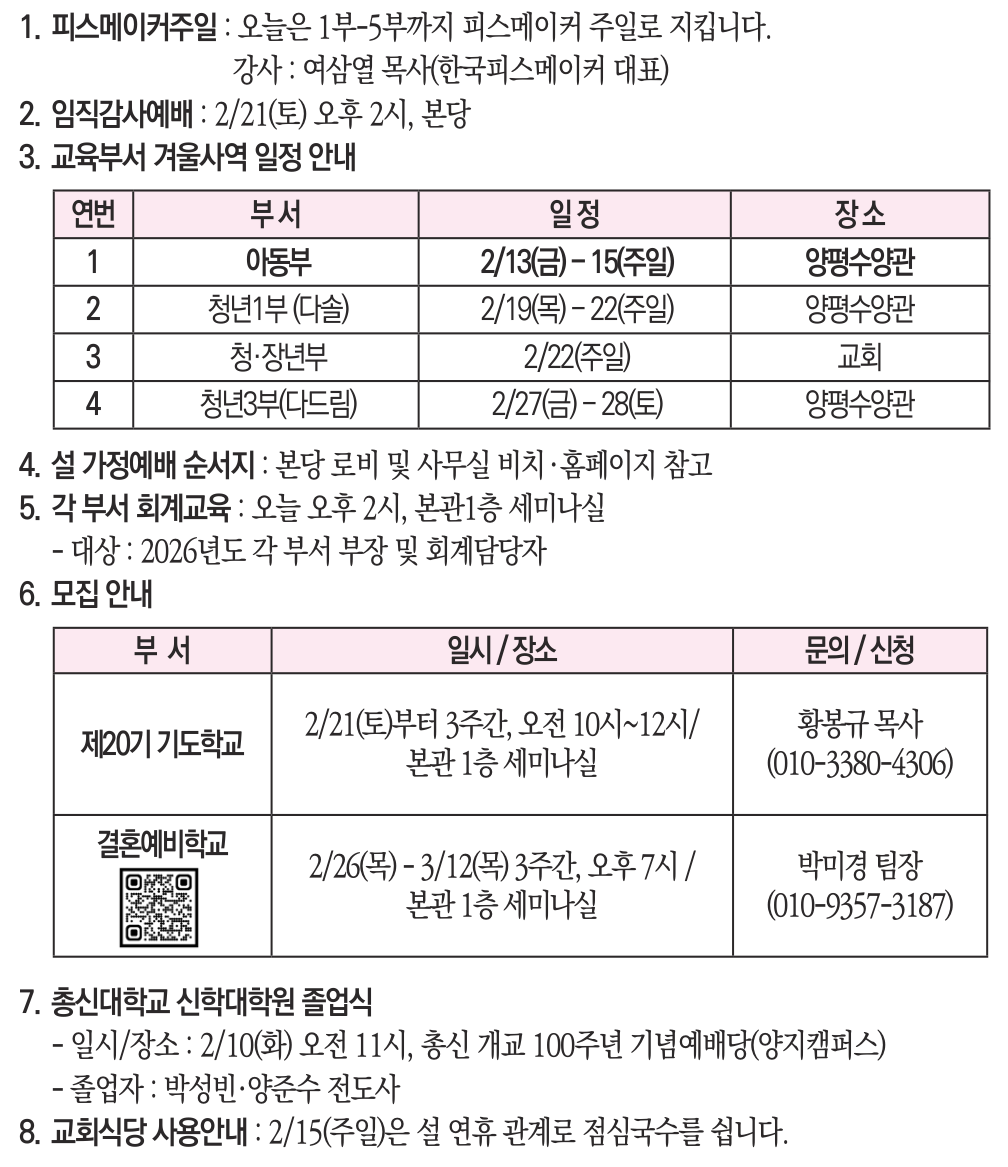 1. 피스메이커주일 : 오늘은 1부-5부까지 피스메이커 주일로 지킵니다.
강사 : 여삼열 목사(한국피스메이커 대표)

2. 임직감사예배 : 2/21(토) 오후 2시, 본당

3. 교육부서 겨울사역 일정 안내

| 연번 | 부서 | 일정 | 장소 |
|---|---|---|---|
| 1 | 아동부 | 2/13(금) - 15(주일) | 양평수양관 |
| 2 | 청년1부 (다솔) | 2/19(목) - 22(주일) | 양평수양관 |
| 3 | 청·장년부 | 2/22(주일) | 교회 |
| 4 | 청년3부(다드림) | 2/27(금) - 28(토) | 양평수양관 |

4. 설 가정예배 순서지 : 본당 로비 및 사무실 비치·홈페이지 참고

5. 각 부서 회계교육 : 오늘 오후 2시, 본관1층 세미나실
- 대상 : 2026년도 각 부서 부장 및 회계담당자

6. 모집 안내

| 부 서 | 일시 / 장소 | 문의 / 신청 |
|---|---|---|
| 제20기 기도학교 | 2/21(토)부터 3주간, 오전 10시~12시/ 본관 1층 세미나실 | 황봉규 목사 (010-3380-4306) |
| 결혼예비학교 | 2/26(목) - 3/12(목) 3주간, 오후 7시 / 본관 1층 세미나실 | 박미경 팀장 (010-9357-3187) |

7. 총신대학교 신학대학원 졸업식
- 일시/장소 : 2/10(화) 오전 11시, 총신 개교 100주년 기념예배당(양지캠퍼스)
- 졸업자 : 박성빈·양준수 전도사

8. 교회식당 사용안내 : 2/15(주일)은 설 연휴 관계로 점심국수를 쉽니다.